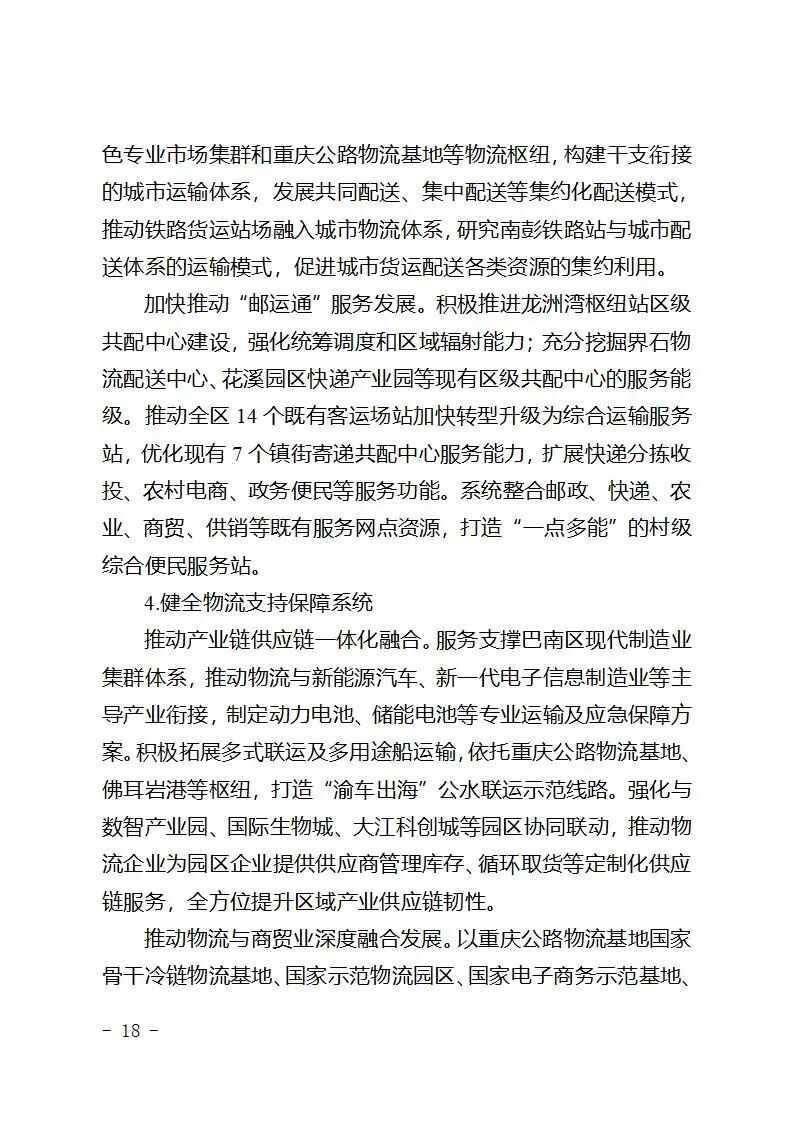 色专业市场集群和重庆公路物流基地等物流枢纽，构建干支衔接的城市运输体系，发展共同配送、集中配送等集约化配送模式，推动铁路货运站场融入城市物流体系，研究南彭铁路站与城市配送体系的运输模式，促进城市货运配送各类资源的集约利用。

加快推动“邮运通”服务发展。积极推进龙洲湾枢纽站区级共配中心建设，强化统筹调度和区域辐射能力；充分挖掘界石物流配送中心、花溪园区快递产业园等现有区级共配中心的服务能级。推动全区14个既有客运场站加快转型升级为综合运输服务站，优化现有7个镇街寄递共配中心服务能力，扩展快递分拣收投、农村电商、政务便民等服务功能。系统整合邮政、快递、农业、商贸、供销等既有服务网点资源，打造“一点多能”的村级综合便民服务站。

4.健全物流支持保障系统

推动产业链供应链一体化融合。服务支撑巴南区现代制造业集群体系，推动物流与新能源汽车、新一代电子信息制造业等主导产业衔接，制定动力电池、储能电池等专业运输及应急保障方案。积极拓展多式联运及多用途船运输，依托重庆公路物流基地、佛耳岩港等枢纽，打造“渝车出海”公水联运示范线路。强化与数智产业园、国际生物城、大江科创城等园区协同联动，推动物流企业为园区企业提供供应商管理库存、循环取货等定制化供应链服务，全方位提升区域产业供应链韧性。

推动物流与商贸业深度融合发展。以重庆公路物流基地国家骨干冷链物流基地、国家示范物流园区、国家电子商务示范基地、

- 18 -